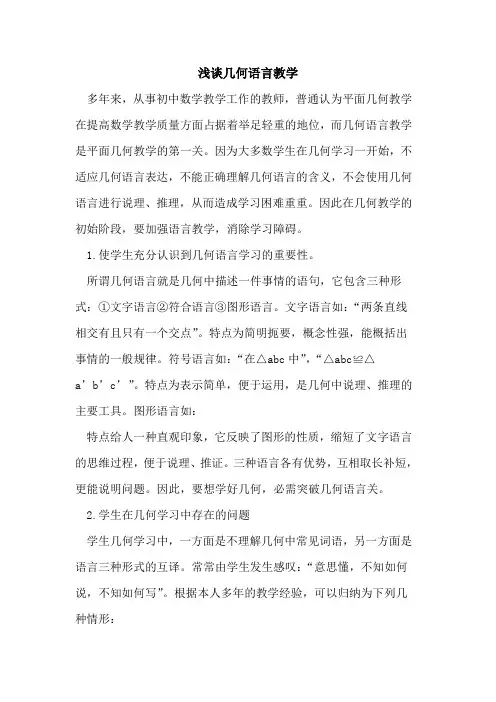 浅谈几何语言教学

多年来，从事初中数学教学工作的教师，普通认为平面几何教学在提高数学教学质量方面占据着举足轻重的地位，而几何语言教学是平面几何教学的第一关。因为大多数学生在几何学习一开始，不适应几何语言表达，不能正确理解几何语言的含义，不会使用几何语言进行说理、推理，从而造成学习困难重重。因此在几何教学的初始阶段，要加强语言教学，消除学习障碍。

1.使学生充分认识到几何语言学习的重要性。

所谓几何语言就是几何中描述一件事情的语句，它包含三种形式：①文字语言②符合语言③图形语言。文字语言如：“两条直线相交有且只有一个交点”。特点为简明扼要，概念性强，能概括出事情的一般规律。符号语言如：“在△abc 中”，“△abc≌△a’b’c’”。特点为表示简单，便于运用，是几何中说理、推理的主要工具。图形语言如：

特点给人一种直观印象，它反映了图形的性质，缩短了文字语言的思维过程，便于说理、推证。三种语言各有优势，互相取长补短，更能说明问题。因此，要想学好几何，必需突破几何语言关。

2.学生在几何学习中存在的问题

学生几何学习中，一方面是不理解几何中常见词语，另一方面是语言三种形式的互译。常常由学生发生感叹：“意思懂，不知如何说，不知如何写”。根据本人多年的教学经验，可以归纳为下列几种情形：